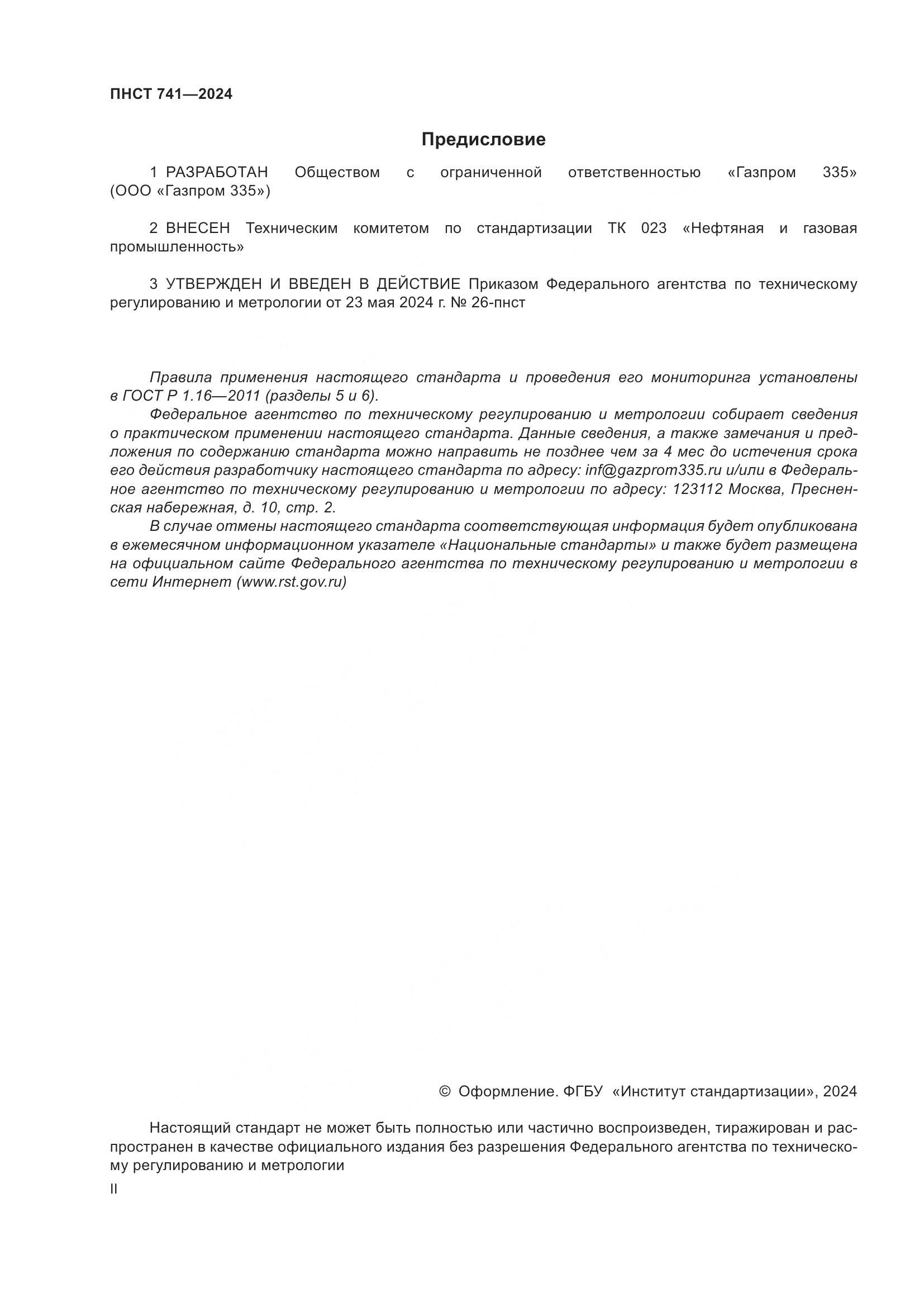 ПНСТ 741—2024

Предисловие

1 РАЗРАБОТАН Обществом с ограниченной ответственностью «Газпром 335» (ООО «Газпром 335»)

2 ВНЕСЕН Техническим комитетом по стандартизации ТК 023 «Нефтяная и газовая промышленность»

3 УТВЕРЖДЕН И ВВЕДЕН В ДЕЙСТВИЕ Приказом Федерального агентства по техническому регулированию и метрологии от 23 мая 2024 г. № 26-пнст

Правила применения настоящего стандарта и проведения его мониторинга установлены в ГОСТ Р 1.16—2011 (разделы 5 и 6).
Федеральное агентство по техническому регулированию и метрологии собирает сведения о практическом применении настоящего стандарта. Данные сведения, а также замечания и предложения по содержанию стандарта можно направить не позднее чем за 4 мес до истечения срока его действия разработчику настоящего стандарта по адресу: inf@gazprom335.ru и/или в Федеральное агентство по техническому регулированию и метрологии по адресу: 123112 Москва, Пресненская набережная, д. 10, стр. 2.
В случае отмены настоящего стандарта соответствующая информация будет опубликована в ежемесячном информационном указателе «Национальные стандарты» и также будет размещена на официальном сайте Федерального агентства по техническому регулированию и метрологии в сети Интернет (www.rst.gov.ru)

© Оформление. ФГБУ «Институт стандартизации», 2024

Настоящий стандарт не может быть полностью или частично воспроизведен, тиражирован и распространен в качестве официального издания без разрешения Федерального агентства по техническому регулированию и метрологии

II